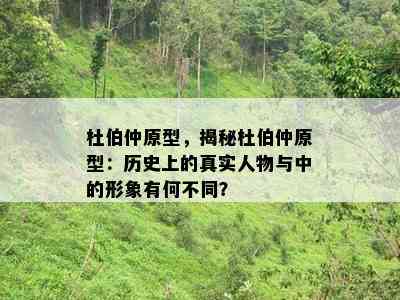 杜伯仲原型，揭秘杜伯仲原型：历史上的真实人物与中的形象有何不同?